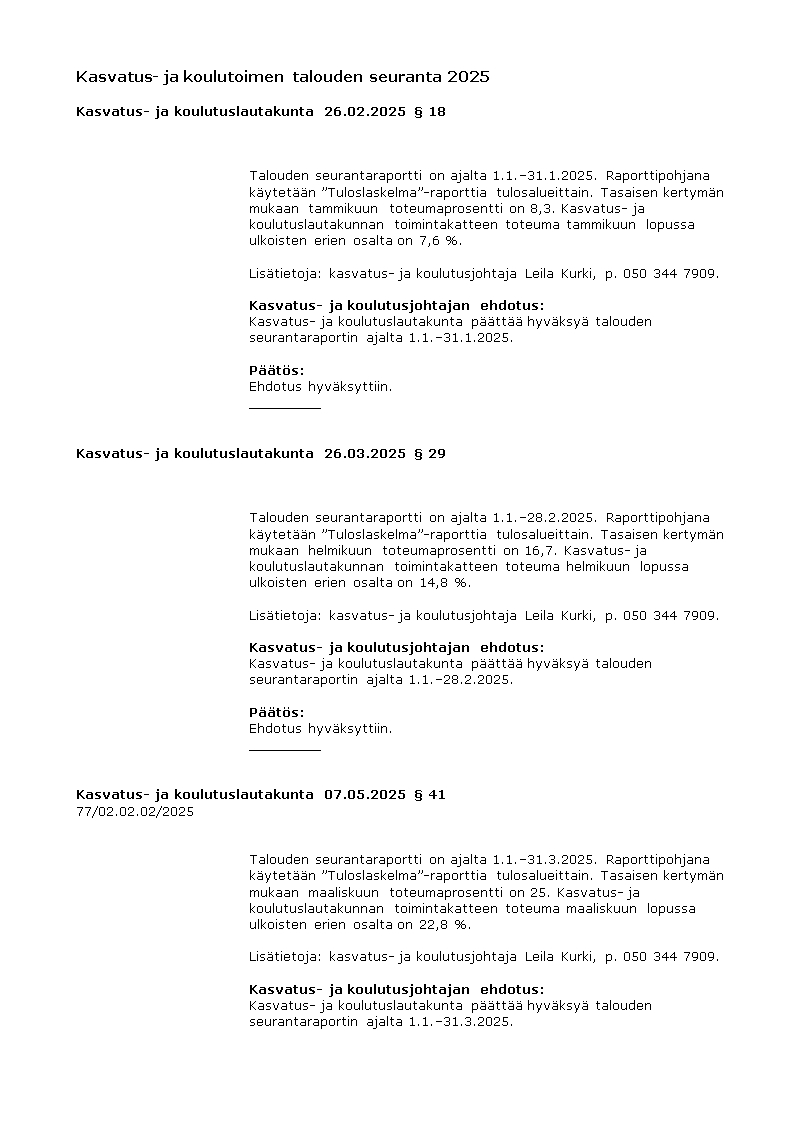 Kasvatus- ja koulutoimen talouden seuranta 2025

Kasvatus- ja koulutuslautakunta 26.02.2025 § 18

Talouden seurantaraportti on ajalta 1.1.–31.1.2025. Raporttipohjana käytetään ”Tuloslaskelma”-raporttia tulosalueittain. Tasaisen kertymän mukaan tammikuun toteumaprosentti on 8,3. Kasvatus- ja koulutuslautakunnan toimintakatteen toteuma tammikuun lopussa ulkoisten erien osalta on 7,6 %.

Lisätietoja: kasvatus- ja koulutusjohtaja Leila Kurki, p. 050 344 7909.

Kasvatus- ja koulutusjohtajan ehdotus:
Kasvatus- ja koulutuslautakunta päättää hyväksyä talouden seurantaraportin ajalta 1.1.–31.1.2025.

Päätös:
Ehdotus hyväksyttiin.

Kasvatus- ja koulutuslautakunta 26.03.2025 § 29

Talouden seurantaraportti on ajalta 1.1.–28.2.2025. Raporttipohjana käytetään ”Tuloslaskelma”-raporttia tulosalueittain. Tasaisen kertymän mukaan helmikuun toteumaprosentti on 16,7. Kasvatus- ja koulutuslautakunnan toimintakatteen toteuma helmikuun lopussa ulkoisten erien osalta on 14,8 %.

Lisätietoja: kasvatus- ja koulutusjohtaja Leila Kurki, p. 050 344 7909.

Kasvatus- ja koulutusjohtajan ehdotus:
Kasvatus- ja koulutuslautakunta päättää hyväksyä talouden seurantaraportin ajalta 1.1.–28.2.2025.

Päätös:
Ehdotus hyväksyttiin.

Kasvatus- ja koulutuslautakunta 07.05.2025 § 41
77/02.02.02/2025

Talouden seurantaraportti on ajalta 1.1.–31.3.2025. Raporttipohjana käytetään ”Tuloslaskelma”-raporttia tulosalueittain. Tasaisen kertymän mukaan maaliskuun toteumaprosentti on 25. Kasvatus- ja koulutuslautakunnan toimintakatteen toteuma maaliskuun lopussa ulkoisten erien osalta on 22,8 %.

Lisätietoja: kasvatus- ja koulutusjohtaja Leila Kurki, p. 050 344 7909.

Kasvatus- ja koulutusjohtajan ehdotus:
Kasvatus- ja koulutuslautakunta päättää hyväksyä talouden seurantaraportin ajalta 1.1.–31.3.2025.